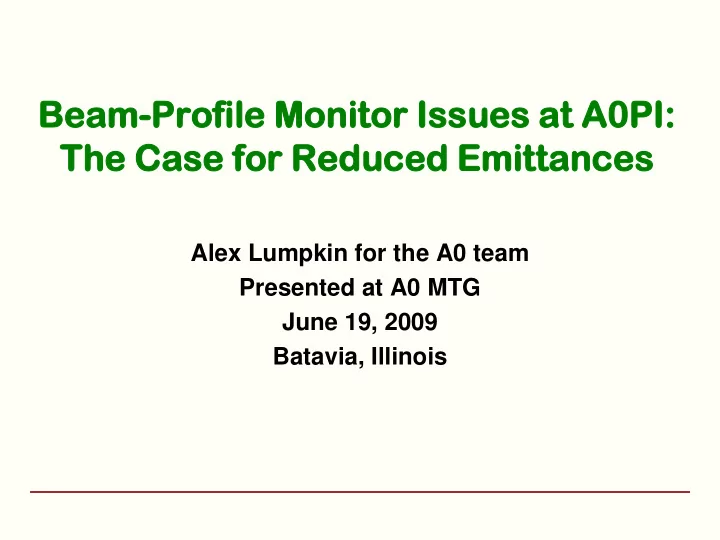 Beam-Profile Monitor Issues at A0PI: The Case for Reduced Emittances

Alex Lumpkin for the A0 team
Presented at A0 MTG
June 19, 2009
Batavia, Illinois